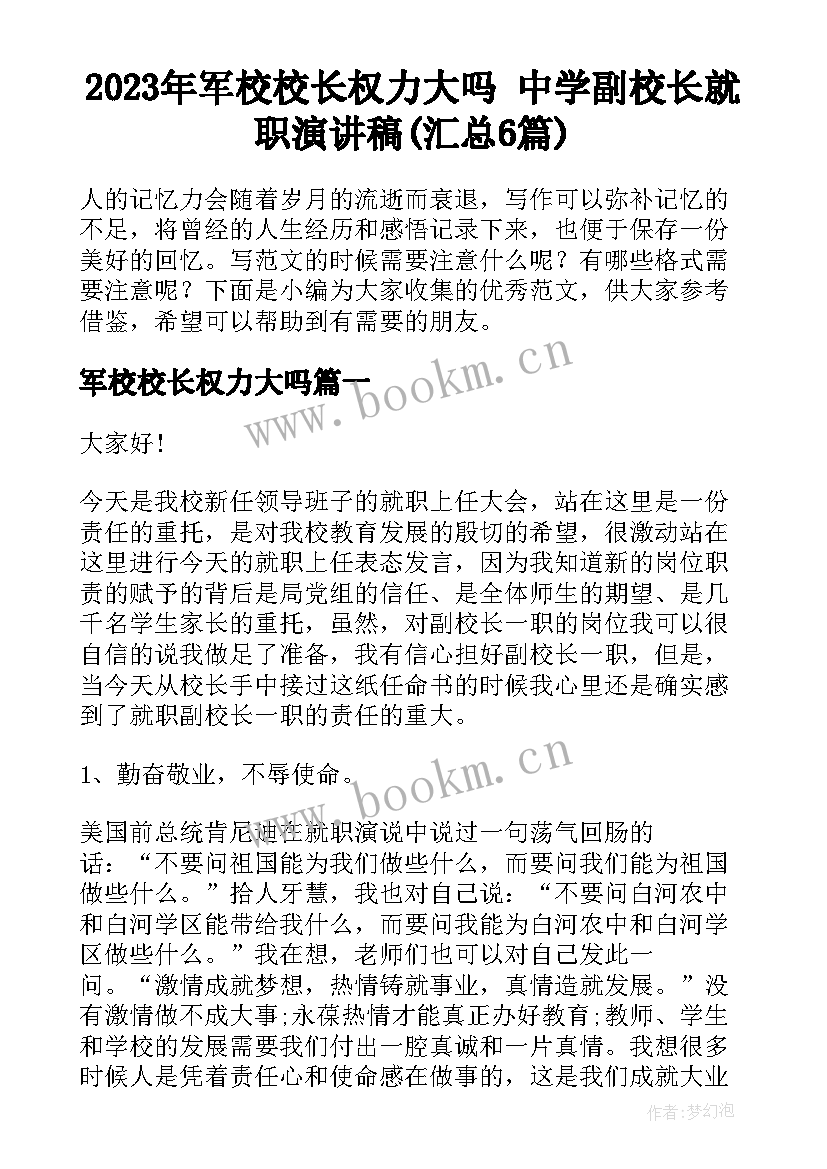 2023年军校校长权力大吗 中学副校长就职演讲稿(汇总6篇)

人的记忆力会随着岁月的流逝而衰退，写作可以弥补记忆的不足，将曾经的人生经历和感悟记录下来，也便于保存一份美好的回忆。写范文的时候需要注意什么呢？有哪些格式需要注意呢？下面是小编为大家收集的优秀范文，供大家参考借鉴，希望可以帮助到有需要的朋友。

军校校长权力大吗篇一

大家好！

今天是我校新任领导班子的就职上任大会，站在这里是一份责任的重托，是对我校教育发展的殷切的希望，很激动站在这里进行今天的就职上任表态发言，因为我知道新的岗位职责的赋予的背后是局党组的信任、是全体师生的期望、是几千名学生家长的重托，虽然，对副校长一职的岗位我可以很自信的说我做足了准备，我有信心担好副校长一职，但是，当今天从校长手中接过这纸任命书的时候我心里还是确实感到了就职副校长一职的责任的重大。

1、勤奋敬业，不辱使命。

美国前总统肯尼迪在就职演说中说过一句荡气回肠的话：“不要问祖国能为我们做些什么，而要问我们能为祖国做些什么。”拾人牙慧，我也对自己说：“不要问白河农中和白河学区能带给我什么，而要问我能为白河农中和白河学区做些什么。”我在想，老师们也可以对自己发此一问。“激情成就梦想，热情铸就事业，真情造就发展。”没有激情做不成大事;永葆热情才能真正办好教育;教师、学生和学校的发展需要我们付出一腔真诚和一片真情。我想很多时候人是凭着责任心和使命感在做事的，这是我们成就大业

www.bookm.cn

www.bookm.cn

作者:梦幻泡